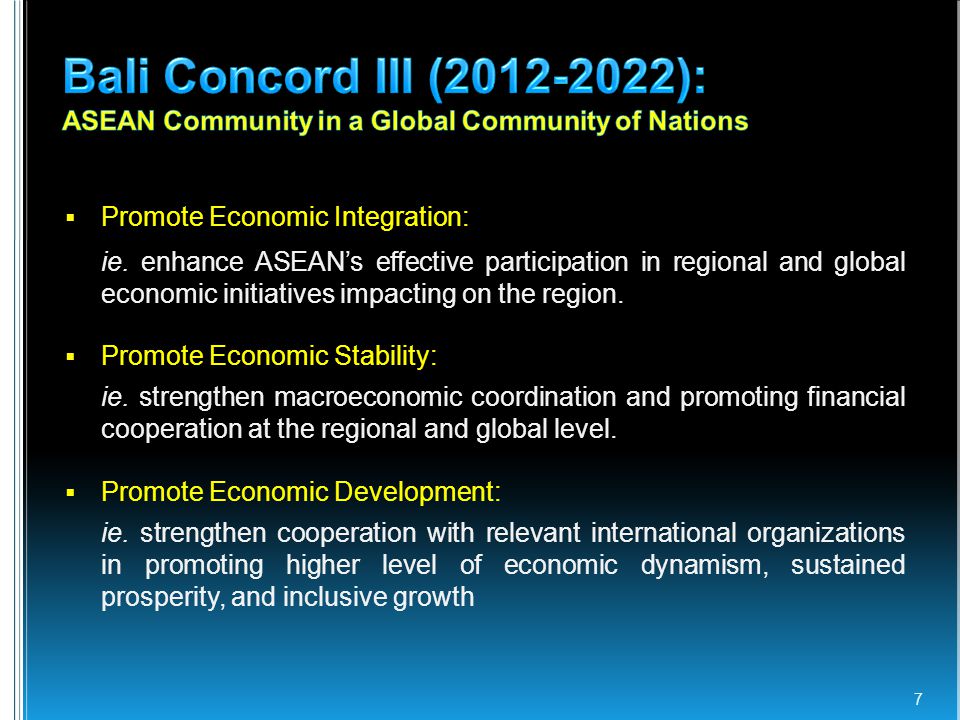 Bali Concord III (2012-2022):
ASEAN Community in a Global Community of Nations

▪ Promote Economic Integration:

ie. enhance ASEAN's effective participation in regional and global economic initiatives impacting on the region.

▪ Promote Economic Stability:

ie. strengthen macroeconomic coordination and promoting financial cooperation at the regional and global level.

▪ Promote Economic Development:

ie. strengthen cooperation with relevant international organizations in promoting higher level of economic dynamism, sustained prosperity, and inclusive growth

7